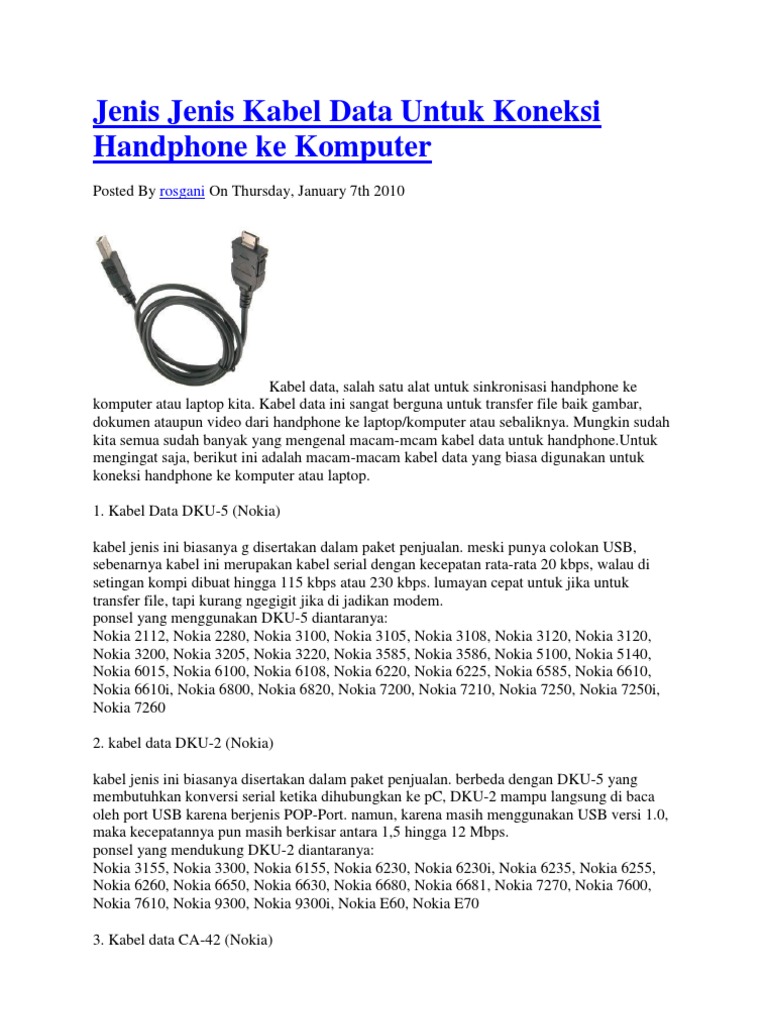 Jenis Jenis Kabel Data Untuk Koneksi Handphone ke Komputer

Posted By rosgani On Thursday, January 7th 2010

Kabel data, salah satu alat untuk sinkronisasi handphone ke komputer atau laptop kita. Kabel data ini sangat berguna untuk transfer file baik gambar, dokumen ataupun video dari handphone ke laptop/komputer atau sebaliknya. Mungkin sudah kita semua sudah banyak yang mengenal macam-mcam kabel data untuk handphone.Untuk mengingat saja, berikut ini adalah macam-macam kabel data yang biasa digunakan untuk koneksi handphone ke komputer atau laptop.

1. Kabel Data DKU-5 (Nokia)

kabel jenis ini biasanya g disertakan dalam paket penjualan. meski punya colokan USB, sebenarnya kabel ini merupakan kabel serial dengan kecepatan rata-rata 20 kbps, walau di setingan kompi dibuat hingga 115 kbps atau 230 kbps. lumayan cepat untuk jika untuk transfer file, tapi kurang ngegigit jika di jadikan modem.
ponsel yang menggunakan DKU-5 diantaranya:
Nokia 2112, Nokia 2280, Nokia 3100, Nokia 3105, Nokia 3108, Nokia 3120, Nokia 3120, Nokia 3200, Nokia 3205, Nokia 3220, Nokia 3585, Nokia 3586, Nokia 5100, Nokia 5140, Nokia 6015, Nokia 6100, Nokia 6108, Nokia 6220, Nokia 6225, Nokia 6585, Nokia 6610, Nokia 6610i, Nokia 6800, Nokia 6820, Nokia 7200, Nokia 7210, Nokia 7250, Nokia 7250i, Nokia 7260

2. kabel data DKU-2 (Nokia)

kabel jenis ini biasanya disertakan dalam paket penjualan. berbeda dengan DKU-5 yang membutuhkan konversi serial ketika dihubungkan ke pC, DKU-2 mampu langsung di baca oleh port USB karena berjenis POP-Port. namun, karena masih menggunakan USB versi 1.0, maka kecepatannya pun masih berkisar antara 1,5 hingga 12 Mbps.
ponsel yang mendukung DKU-2 diantaranya:
Nokia 3155, Nokia 3300, Nokia 6155, Nokia 6230, Nokia 6230i, Nokia 6235, Nokia 6255, Nokia 6260, Nokia 6650, Nokia 6630, Nokia 6680, Nokia 6681, Nokia 7270, Nokia 7600, Nokia 7610, Nokia 9300, Nokia 9300i, Nokia E60, Nokia E70

3. Kabel data CA-42 (Nokia)